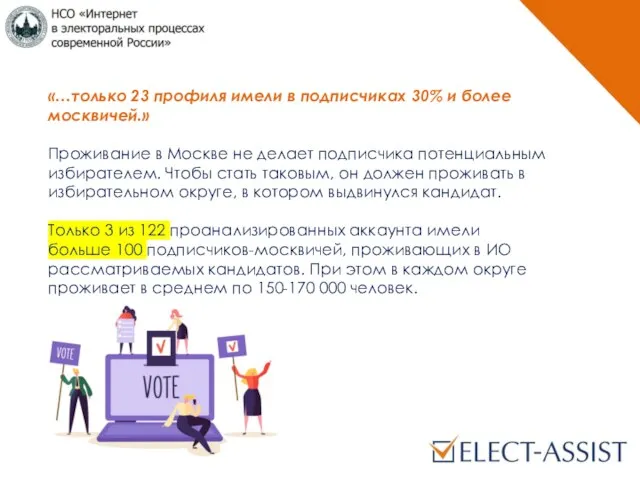 НСО «Интернет в электоральных процессах современной России»

«…только 23 профиля имели в подписчиках 30% и более москвичей.»

Проживание в Москве не делает подписчика потенциальным избирателем. Чтобы стать таковым, он должен проживать в избирательном округе, в котором выдвинулся кандидат.

Только 3 из 122 проанализированных аккаунта имели больше 100 подписчиков-москвичей, проживающих в ИО рассматриваемых кандидатов. При этом в каждом округе проживает в среднем по 150-170 000 человек.

VOTE

VOTE

ELECT-ASSIST